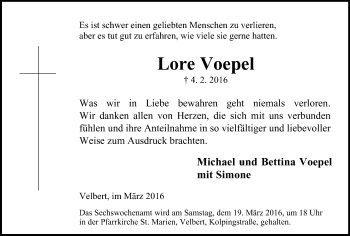 Es ist schwer einen geliebten Menschen zu verlieren,
aber es tut gut zu erfahren, wie viele sie gerne hatten.

Lore Voepel

† 4. 2. 2016

Was wir in Liebe bewahren geht niemals verloren. Wir danken allen von Herzen, die sich mit uns verbunden fühlen und ihre Anteilnahme in so vielfältiger und liebevoller Weise zum Ausdruck brachten.

Michael und Bettina Voepel
mit Simone

Velbert, im März 2016

Das Sechswochenamt wird am Samstag, dem 19. März 2016, um 18 Uhr in der Pfarrkirche St. Marien, Velbert, Kolpingstraße, gehalten.